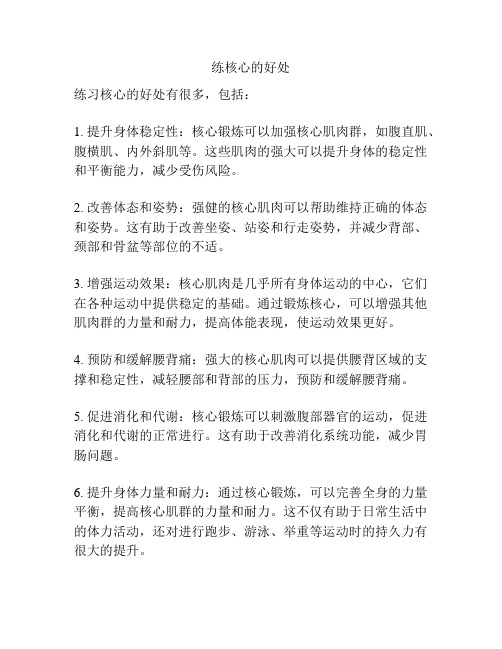 练核心的好处

练习核心的好处有很多，包括：

1. 提升身体稳定性：核心锻炼可以加强核心肌肉群，如腹直肌、腹横肌、内外斜肌等。这些肌肉的强大可以提升身体的稳定性和平衡能力，减少受伤风险。

2. 改善体态和姿势：强健的核心肌肉可以帮助维持正确的体态和姿势。这有助于改善坐姿、站姿和行走姿势，并减少背部、颈部和骨盆等部位的不适。

3. 增强运动效果：核心肌肉是几乎所有身体运动的中心，它们在各种运动中提供稳定的基础。通过锻炼核心，可以增强其他肌肉群的力量和耐力，提高体能表现，使运动效果更好。

4. 预防和缓解腰背痛：强大的核心肌肉可以提供腰背区域的支撑和稳定性，减轻腰部和背部的压力，预防和缓解腰背痛。

5. 促进消化和代谢：核心锻炼可以刺激腹部器官的运动，促进消化和代谢的正常进行。这有助于改善消化系统功能，减少胃肠问题。

6. 提升身体力量和耐力：通过核心锻炼，可以完善全身的力量平衡，提高核心肌群的力量和耐力。这不仅有助于日常生活中的体力活动，还对进行跑步、游泳、举重等运动时的持久力有很大的提升。